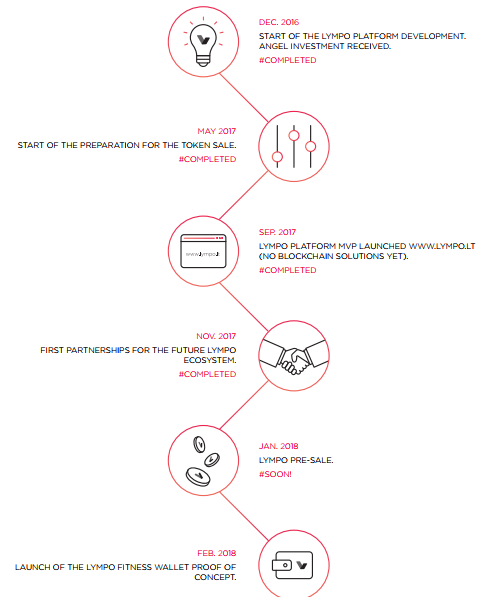 DEC. 2016
START OF THE LYMPO PLATFORM DEVELOPMENT. ANGEL INVESTMENT RECEIVED.
#COMPLETED

MAY 2017
START OF THE PREPARATION FOR THE TOKEN SALE.
#COMPLETED

www.lympo.lt

SEP. 2017
LYMPO PLATFORM MVP LAUNCHED WWW.LYMPO.LT (NO BLOCKCHAIN SOLUTIONS YET).
#COMPLETED

NOV. 2017
FIRST PARTNERSHIPS FOR THE FUTURE LYMPO ECOSYSTEM.
#COMPLETED

JAN. 2018
LYMPO PRE-SALE.
#SOON!

FEB. 2018
LAUNCH OF THE LYMPO FITNESS WALLET PROOF OF CONCEPT.